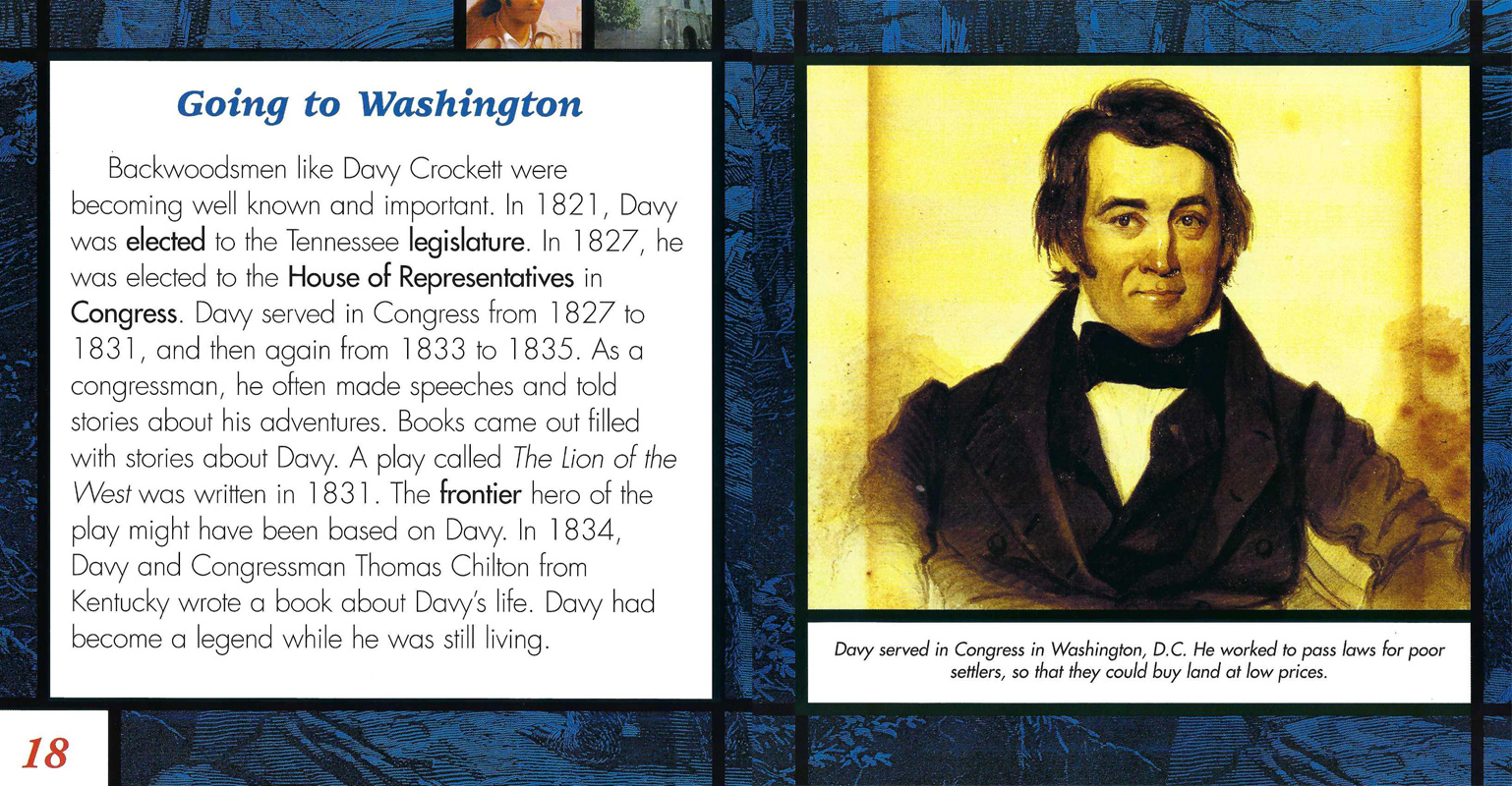 Going to Washington

Backwoodsmen like Davy Crockett were becoming well known and important. In 1821, Davy was elected to the Tennessee legislature. In 1827, he was elected to the House of Representatives in Congress. Davy served in Congress from 1827 to 1831, and then again from 1833 to 1835. As a congressman, he often made speeches and told stories about his adventures. Books came out filled with stories about Davy. A play called The Lion of the West was written in 1831. The frontier hero of the play might have been based on Davy. In 1834, Davy and Congressman Thomas Chilton from Kentucky wrote a book about Davy's life. Davy had become a legend while he was still living.

Davy served in Congress in Washington, D.C. He worked to pass laws for poor settlers, so that they could buy land at low prices.

18